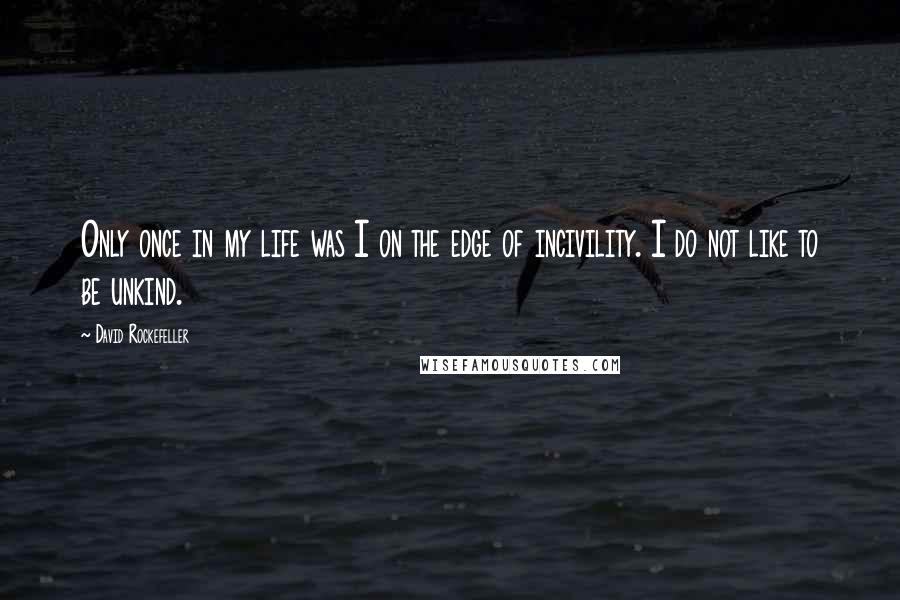 Only once in my life was I on the edge of incivility. I do not like to be unkind.

~ David Rockefeller

WISEFAMOUSQUOTES.COM